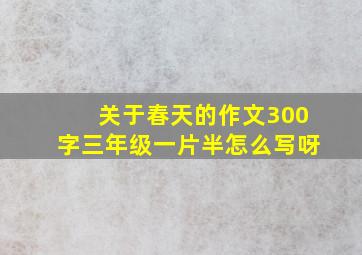 关于春天的作文300字三年级一片半怎么写呀